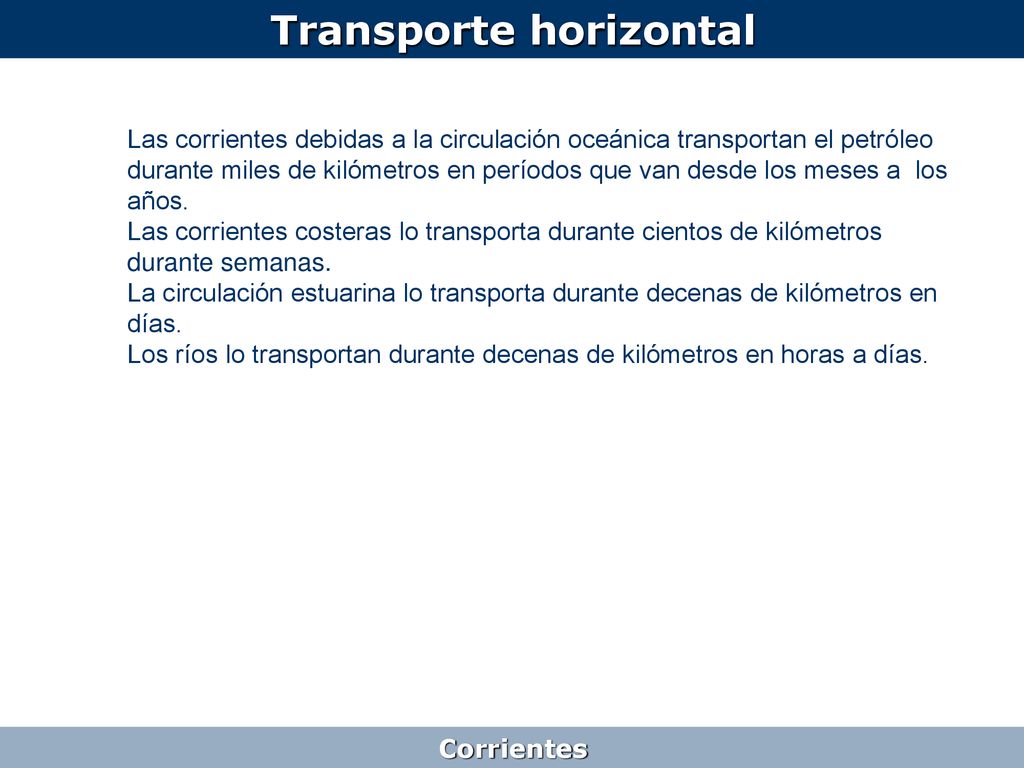 Transporte horizontal

Las corrientes debidas a la circulación oceánica transportan el petróleo durante miles de kilómetros en períodos que van desde los meses a los años.
Las corrientes costeras lo transporta durante cientos de kilómetros durante semanas.
La circulación estuarina lo transporta durante decenas de kilómetros en días.
Los ríos lo transportan durante decenas de kilómetros en horas a días.

Corrientes